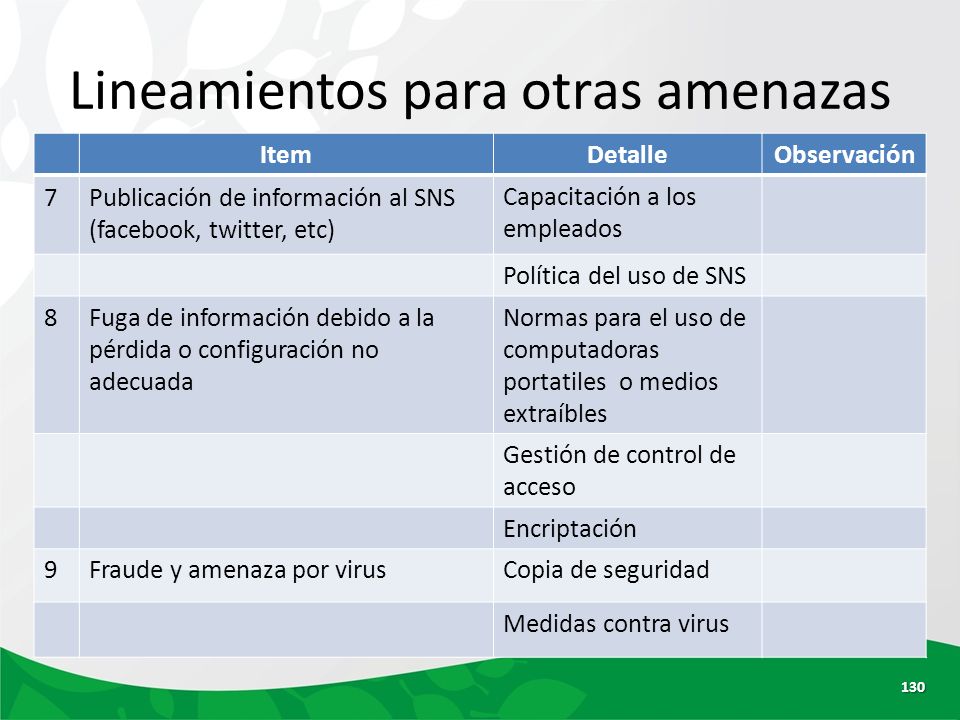 Lineamientos para otras amenazas

| | Item | Detalle | Observación |
|---|---|---|---|
| 7 | Publicación de información al SNS (facebook, twitter, etc) | Capacitación a los empleados | |
| | | Política del uso de SNS | |
| 8 | Fuga de información debido a la pérdida o configuración no adecuada | Normas para el uso de computadoras portatiles o medios extraíbles | |
| | | Gestión de control de acceso | |
| | | Encriptación | |
| 9 | Fraude y amenaza por virus | Copia de seguridad | |
| | | Medidas contra virus | |

130